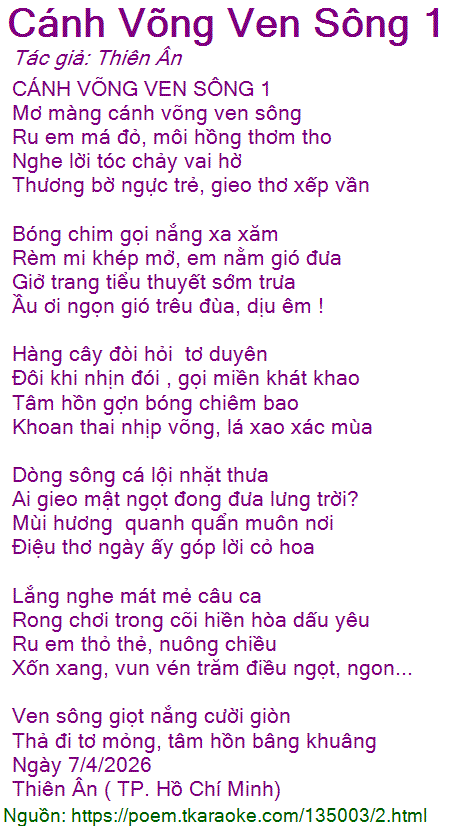 Cánh Võng Ven Sông 1

Tác giả: Thiên Ân

CÁNH VÕNG VEN SÔNG 1
Mơ màng cánh võng ven sông
Ru em má đỏ, môi hồng thơm tho
Nghe lời tóc chảy vai hờ
Thương bờ ngực trẻ, gieo thơ xếp vần

Bóng chim gọi nắng xa xăm
Rèm mi khép mở, em nằm gió đưa
Giở trang tiểu thuyết sớm trưa
Ầu ơi ngọn gió trêu đùa, dịu êm !

Hàng cây đòi hỏi tơ duyên
Đôi khi nhịn đói , gọi miền khát khao
Tâm hồn gợn bóng chiêm bao
Khoan thai nhịp võng, lá xao xác mùa

Dòng sông cá lội nhặt thưa
Ai gieo mật ngọt đong đưa lưng trời?
Mùi hương quanh quẩn muôn nơi
Điệu thơ ngày ấy góp lời cỏ hoa

Lắng nghe mát mẻ câu ca
Rong chơi trong cõi hiền hòa dấu yêu
Ru em thỏ thẻ, nuông chiều
Xốn xang, vun vén trăm điều ngọt, ngon...

Ven sông giọt nắng cười giòn
Thả đi tơ mỏng, tâm hồn bâng khuâng
Ngày 7/4/2026
Thiên Ân ( TP. Hồ Chí Minh)

Nguồn: https://poem.tkaraoke.com/135003/2.html